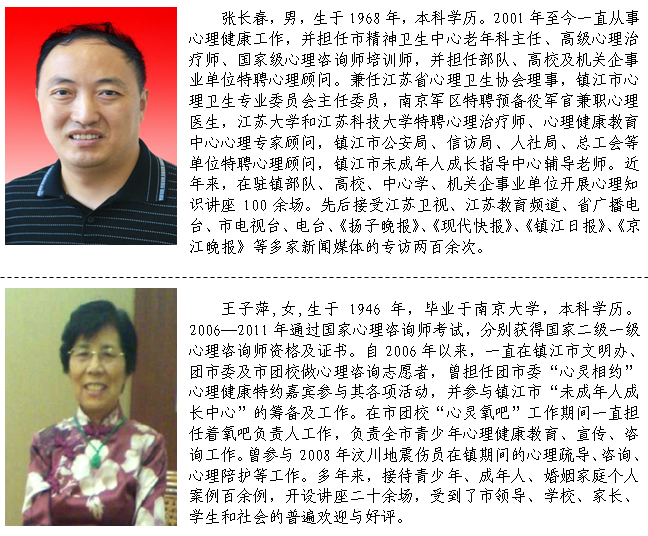 张长春，男，生于 1968 年，本科学历。2001 年至今一直从事心理健康工作，并担任市精神卫生中心老年科主任、高级心理治疗师、国家级心理咨询师培训师，并担任部队、高校及机关企事业单位特聘心理顾问。兼任江苏省心理卫生协会理事，镇江市心理卫生专业委员会主任委员，南京军区特聘预备役军官兼职心理医生，江苏大学和江苏科技大学特聘心理治疗师、心理健康教育中心心理专家顾问，镇江市公安局、信访局、人社局、总工会等单位特聘心理顾问，镇江市未成年人成长指导中心辅导老师。近年来，在驻镇部队、高校、中心学、机关企事业单位开展心理知识讲座 100 余场。先后接受江苏卫视、江苏教育频道、省广播电台、市电视台、电台、《扬子晚报》、《现代快报》、《镇江日报》、《京江晚报》等多家新闻媒体的专访两百余次。

王子萍，女，生于 1946 年，毕业于南京大学，本科学历。2006—2011 年通过国家心理咨询师考试，分别获得国家二级一级心理咨询师资格及证书。自 2006 年以来，一直在镇江市文明办、团市委及市团校做心理咨询志愿者，曾担任团市委“心灵相约”心理健康特约嘉宾参与其各项活动，并参与镇江市“未成年人成长中心”的筹备及工作。在市团校“心灵氧吧”工作期间一直担任着氧吧负责人工作，负责全市青少年心理健康教育、宣传、咨询工作。曾参与 2008 年汶川地震伤员在镇期间的心理疏导、咨询、心理陪护等工作。多年来，接待青少年、成年人、婚姻家庭个人案例百余例，开设讲座二十余场，受到了市领导、学校、家长、学生和社会的普遍欢迎与好评。